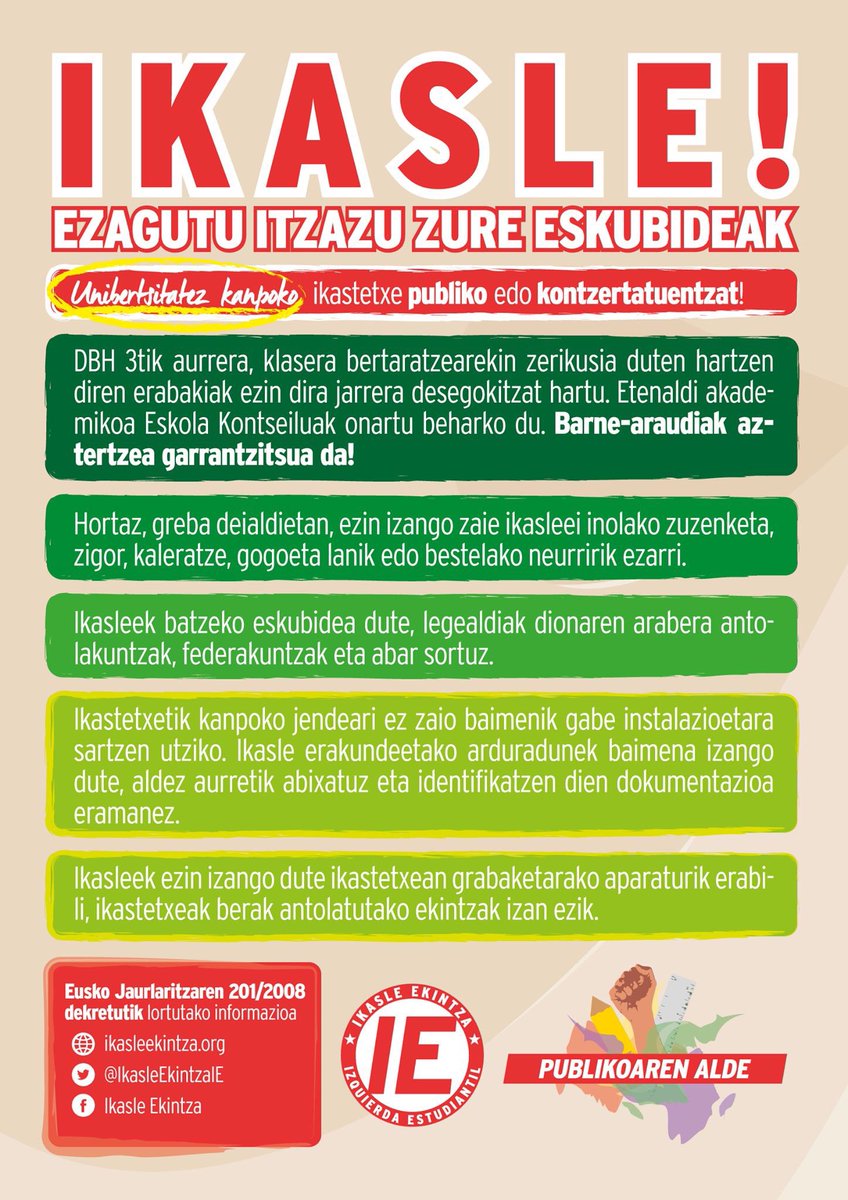 IKASLE!
EZAGUTU ITZAZU ZURE ESKUBIDEAK

Unibertsitatez kanpoko ikastetxe publiko edo kontzertatuentzat!

DBH 3tik aurrera, klasera bertaratzearekin zerikusia duten hartzen diren erabakiak ezin dira jarrera desegokitzat hartu. Etenaldi akademikoa Eskola Kontseiluak onartu beharko du. Barne-araudiak aztertzea garrantzitsua da!

Hortaz, greba deialdietan, ezin izango zaie ikasleei inolako zuzenketa, zigor, kaleratze, gogoeta lanik edo bestelako neurririk ezarri.

Ikasleek batzeko eskubidea dute, legealdiak dionaren arabera antolakuntzak, federakuntzak eta abar sortuz.

Ikastetxetik kanpoko jendeari ez zaio baimenik gabe instalazioetara sartzen utziko. Ikasle erakundeetako arduradunek baimena izango dute, aldez aurretik abixatuz eta identifikatzen dien dokumentazioa eramanez.

Ikasleek ezin izango dute ikastetxean grabaketarako aparaturik erabili, ikastetxeak berak antolatutako ekintzak izan ezik.

Eusko Jaurlaritzaren 201/2008 dekretutik lortutako informazioa
ikasleekintza.org
@IkasleEkintzaIE
Ikasle Ekintza

IKASLE EKINTZA
IE
IZQUIERDA ESTUDIANTIL

PUBLIKOAREN ALDE